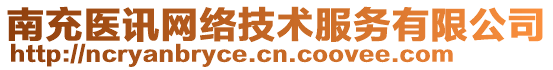 南充医讯网络技术服务有限公司
http://ncryanbryce.cn.coovee.com